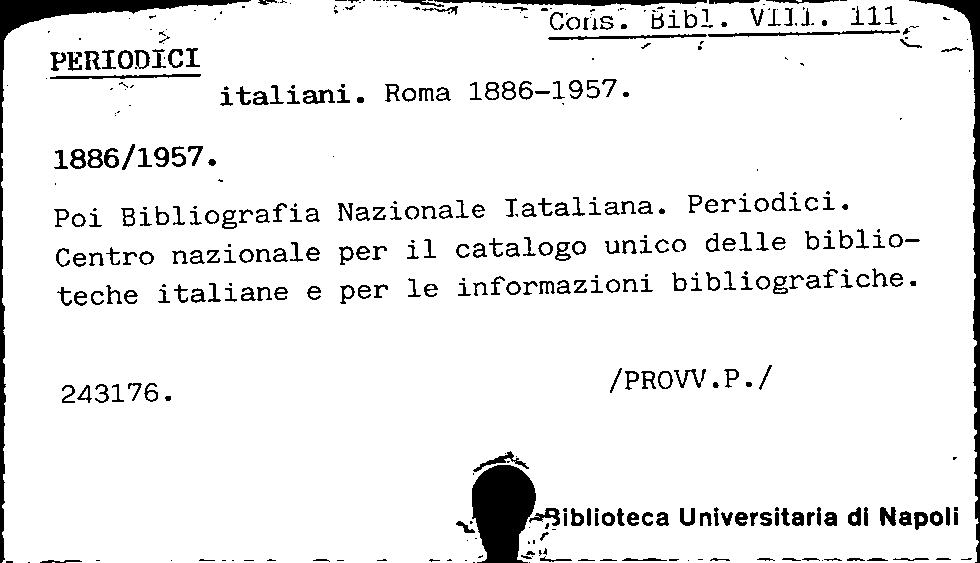 Cons. Bibl. VIII. 111

PERIODICI

italiani. Roma 1886-1957.

1886/1957.

Poi Bibliografia Nazionale Iataliana. Periodici. Centro nazionale per il catalogo unico delle biblioteche italiane e per le informazioni bibliografiche.

243176.

/PROVV.P./

Biblioteca Universitaria di Napoli